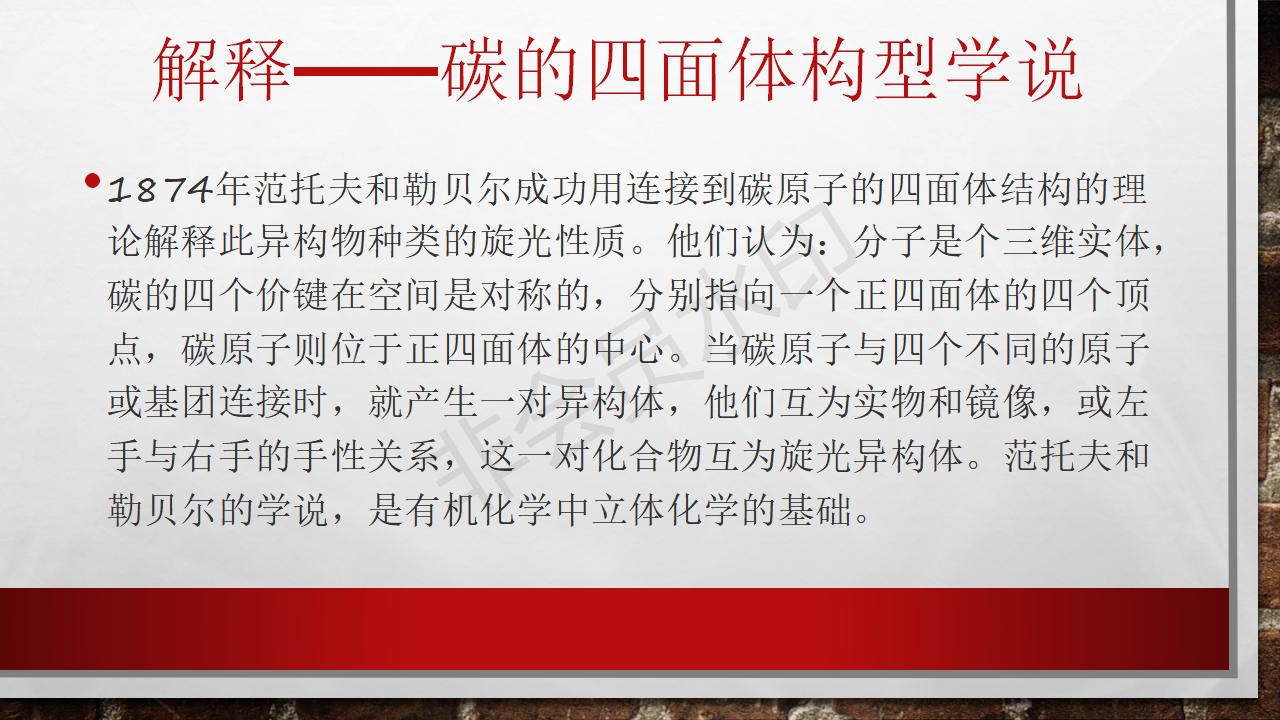 解释——碳的四面体构型学说

• 1874年范托夫和勒贝尔成功用连接到碳原子的四面体结构的理论解释此异构物种类的旋光性质。他们认为：分子是个三维实体，碳的四个价键在空间是对称的，分别指向一个正四面体的四个顶点，碳原子则位于正四面体的中心。当碳原子与四个不同的原子或基团连接时，就产生一对异构体，他们互为实物和镜像，或左手与右手的手性关系，这一对化合物互为旋光异构体。范托夫和勒贝尔的学说，是有机化学中立体化学的基础。

非会员水印